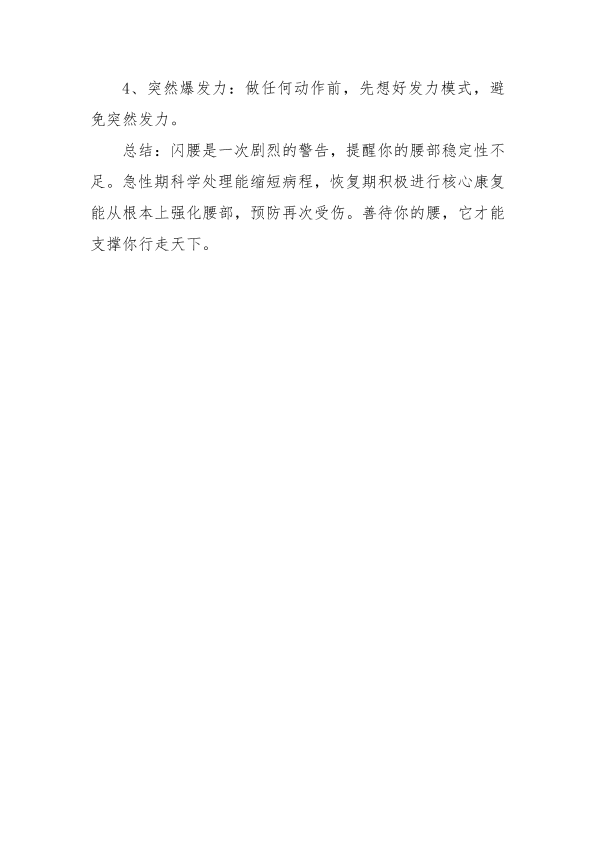 4、突然爆发力：做任何动作前，先想好发力模式，避免突然发力。

总结：闪腰是一次剧烈的警告，提醒你的腰部稳定性不足。急性期科学处理能缩短病程，恢复期积极进行核心康复能从根本上强化腰部，预防再次受伤。善待你的腰，它才能支撑你行走天下。